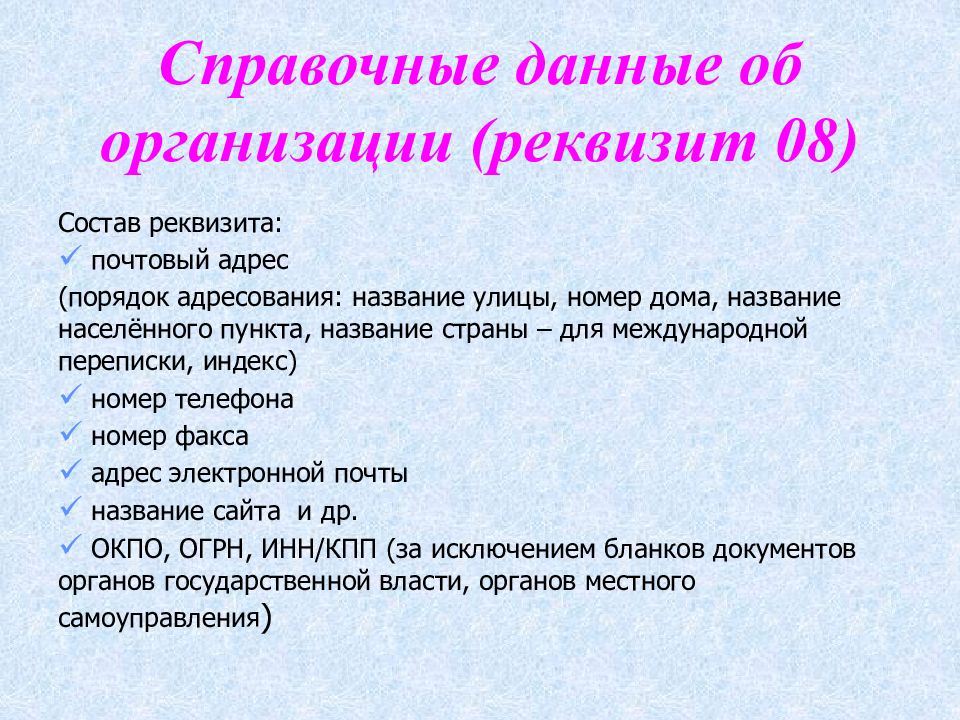 Справочные данные об организации (реквизит 08)

Состав реквизита:
✓ почтовый адрес
(порядок адресования: название улицы, номер дома, название населённого пункта, название страны – для международной переписки, индекс)
✓ номер телефона
✓ номер факса
✓ адрес электронной почты
✓ название сайта и др.
✓ ОКПО, ОГРН, ИНН/КПП (за исключением бланков документов органов государственной власти, органов местного самоуправления)